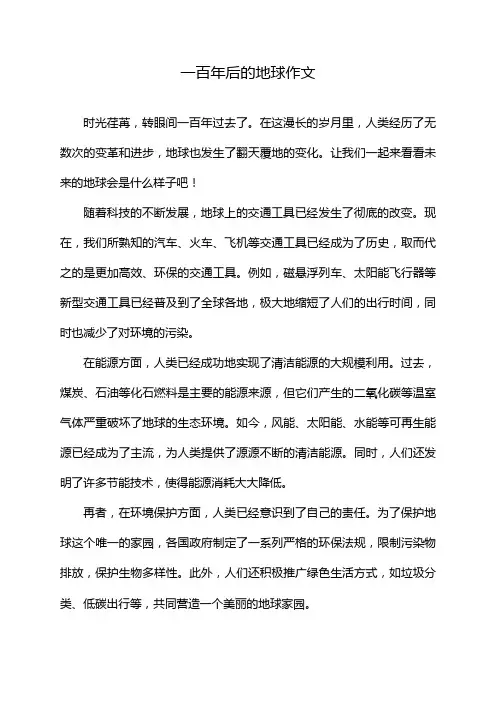 一百年后的地球作文

时光荏苒，转眼间一百年过去了。在这漫长的岁月里，人类经历了无数次的变革和进步，地球也发生了翻天覆地的变化。让我们一起来看看未来的地球会是什么样子吧！

随着科技的不断发展，地球上的交通工具已经发生了彻底的改变。现在，我们所熟知的汽车、火车、飞机等交通工具已经成为了历史，取而代之的是更加高效、环保的交通工具。例如，磁悬浮列车、太阳能飞行器等新型交通工具已经普及到了全球各地，极大地缩短了人们的出行时间，同时也减少了对环境的污染。

在能源方面，人类已经成功地实现了清洁能源的大规模利用。过去，煤炭、石油等化石燃料是主要的能源来源，但它们产生的二氧化碳等温室气体严重破坏了地球的生态环境。如今，风能、太阳能、水能等可再生能源已经成为了主流，为人类提供了源源不断的清洁能源。同时，人们还发明了许多节能技术，使得能源消耗大大降低。

再者，在环境保护方面，人类已经意识到了自己的责任。为了保护地球这个唯一的家园，各国政府制定了一系列严格的环保法规，限制污染物排放，保护生物多样性。此外，人们还积极推广绿色生活方式，如垃圾分类、低碳出行等，共同营造一个美丽的地球家园。